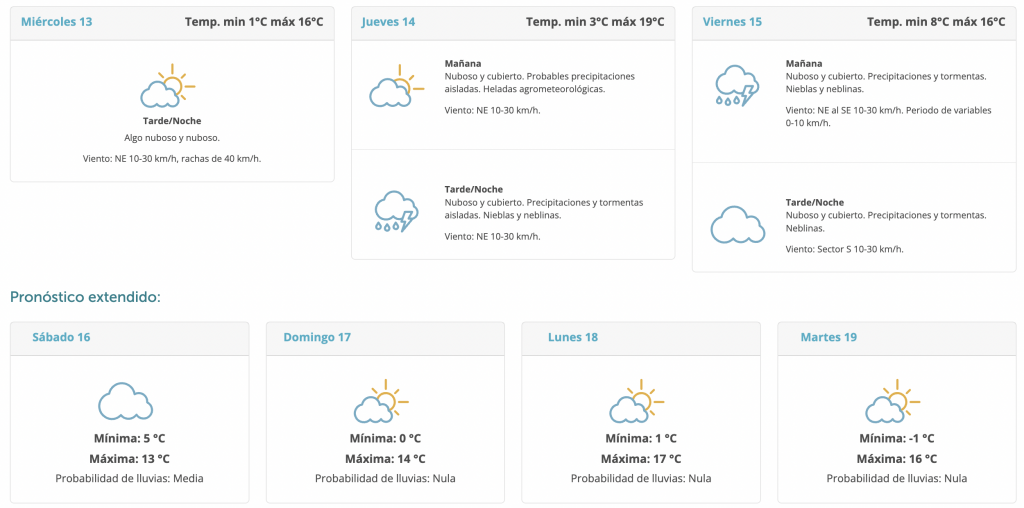 Miércoles 13 Temp. min 1°C máx 16°C

Tarde/Noche
Algo nuboso y nuboso.

Viento: NE 10-30 km/h, rachas de 40 km/h.

Jueves 14 Temp. min 3°C máx 19°C

Mañana
Nuboso y cubierto. Probables precipitaciones aisladas. Heladas agrometeorológicas.

Viento: NE 10-30 km/h.

Tarde/Noche
Nuboso y cubierto. Precipitaciones y tormentas aisladas. Nieblas y neblinas.

Viento: NE 10-30 km/h.

Viernes 15 Temp. min 8°C máx 16°C

Mañana
Nuboso y cubierto. Precipitaciones y tormentas. Nieblas y neblinas.

Viento: NE al SE 10-30 km/h. Periodo de variables 0-10 km/h.

Tarde/Noche
Nuboso y cubierto. Precipitaciones y tormentas. Neblinas.

Viento: Sector S 10-30 km/h.

Pronóstico extendido:

Sábado 16

Mínima: 5 °C
Máxima: 13 °C
Probabilidad de lluvias: Media

Domingo 17

Mínima: 0 °C
Máxima: 14 °C
Probabilidad de lluvias: Nula

Lunes 18

Mínima: 1 °C
Máxima: 17 °C
Probabilidad de lluvias: Nula

Martes 19

Mínima: -1 °C
Máxima: 16 °C
Probabilidad de lluvias: Nula